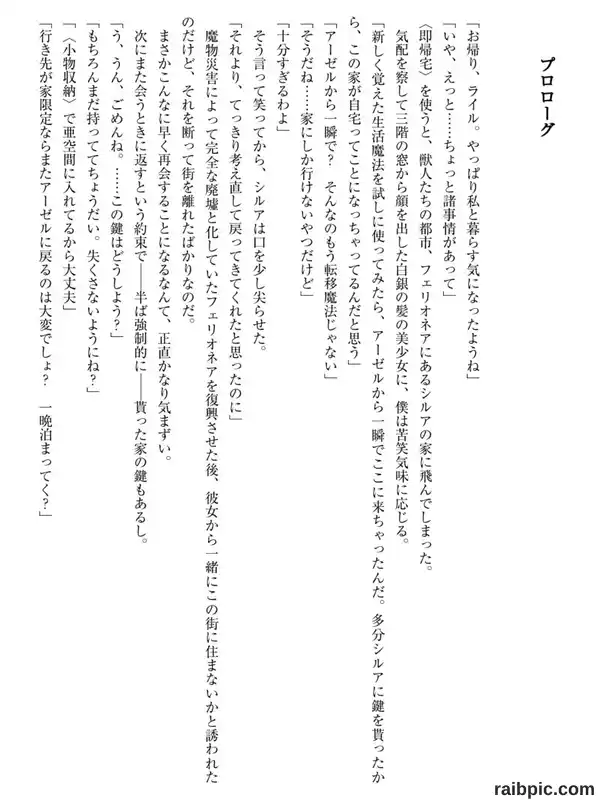 プロローグ

「お帰り、ライル。やっぱり私と暮らす気になったようね」
「いや、えっと……ちょっと諸事情があって」
〈即帰宅〉を使うと、獣人たちの都市、フェリオネアにあるシルアの家に飛んでしまった。
気配を察して三階の窓から顔を出した白銀の髪の美少女に、僕は苦笑気味に応じる。
「新しく覚えた生活魔法を試しに使ってみたら、アーゼルから一瞬でここに来ちゃったんだ。多分シルアに鍵を貰ったから、この家が自宅ってことになっちゃってるんだと思う」
「アーゼルから一瞬で？　そんなのもう転移魔法じゃない」
「そうだね……家にしか行けないやつだけど」
「十分すぎるわよ」
そう言って笑ってから、シルアは口を少し尖らせた。
「それより、てっきり考え直して戻ってきてくれたと思ったのに」
魔物災害によって完全な廃墟と化していたフェリオネアを復興させた後、彼女から一緒にこの街に住まないかと誘われたのだけど、それを断って街を離れたばかりなのだ。
まさかこんなに早く再会することになるなんて、正直かなり気まずい。
次にまた会うときに返すという約束で――半ば強制的に――貰った家の鍵もあるし。
「う、うん、ごめんね。……この鍵はどうしよう？」
「もちろんまだ持っててちょうだい。失くさないようにね？」
「〈小物収納〉で亜空間に入れてるから大丈夫」
「行き先が家限定ならまたアーゼルに戻るのは大変でしょ？　一晩泊まってく？」

raibpic.com